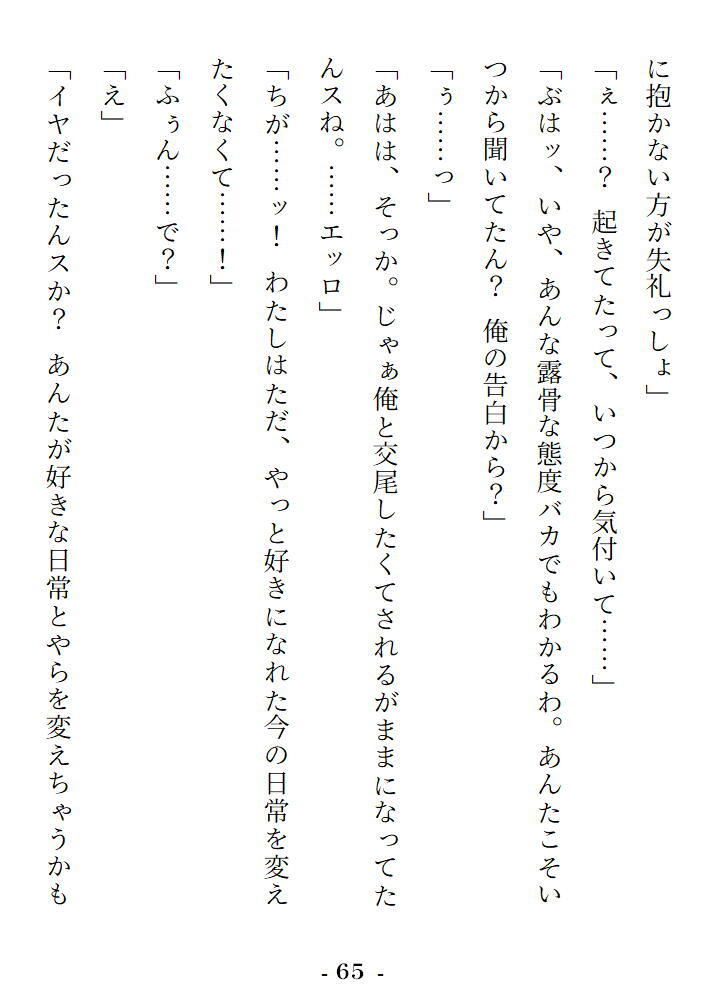 に抱かない方が失礼っしょ」

「ぇ……？　起きてたって、いつから気付いて……」

「ぶはッ、いや、あんな露骨な態度バカでもわかるわ。あんたこそいつから聞いてたん？　俺の告白から？」

「ぅ……っ」

「あはは、そっか。じゃぁ俺と交尾したくてされるがままになってたんスね。……エッロ」

「ちが……ッ！　わたしはただ、やっと好きになれた今の日常を変えたくなくて……！」

「ふぅん……で？」

「え」

「イヤだったんスか？　あんたが好きな日常とやらを変えちゃうかも

- 65 -